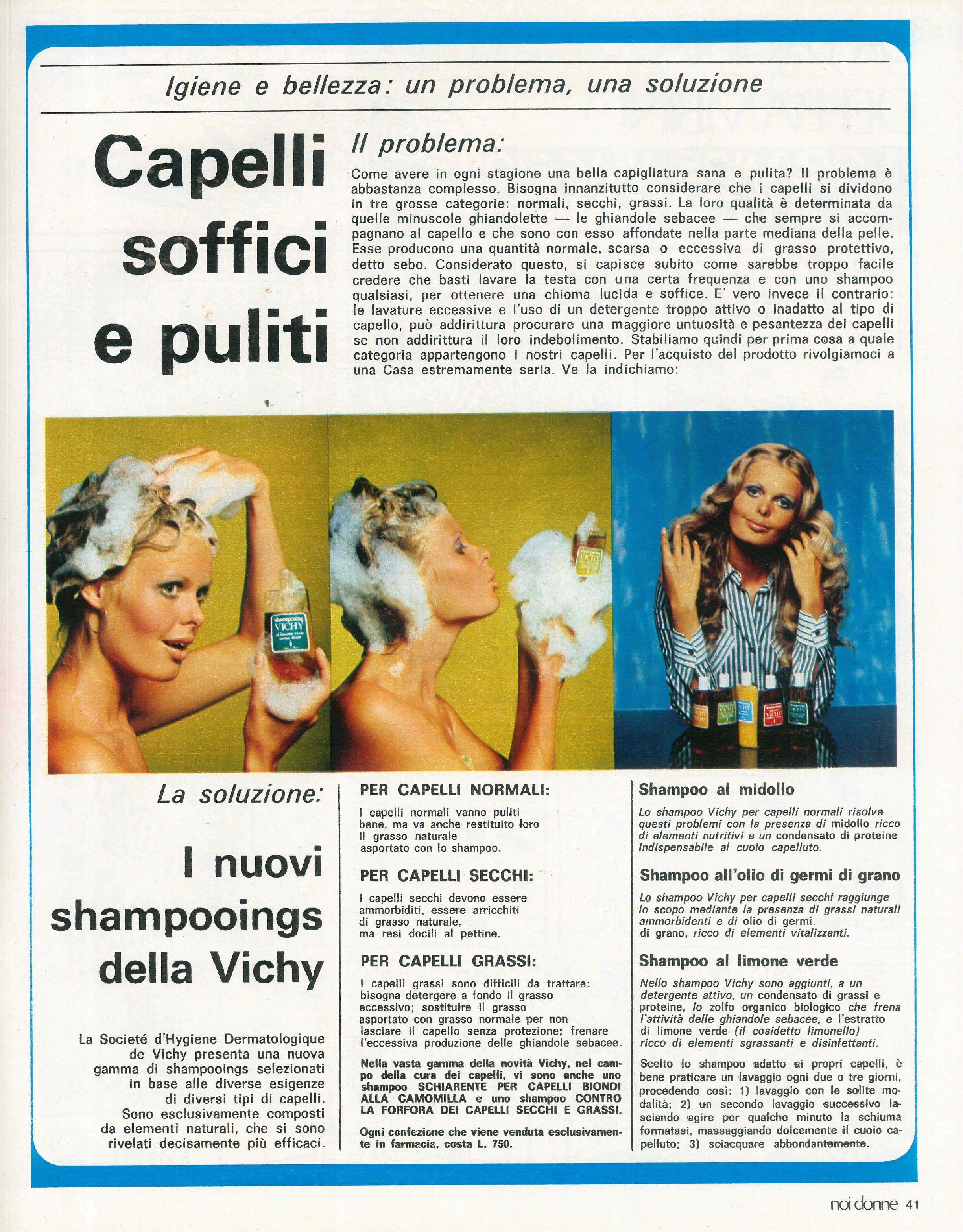 Igiene e bellezza: un problema, una soluzione

Capelli soffici e puliti

Il problema:

Come avere in ogni stagione una bella capigliatura sana e pulita? Il problema è abbastanza complesso. Bisogna innanzitutto considerare che i capelli si dividono in tre grosse categorie: normali, secchi, grassi. La loro qualità è determinata da quelle minuscole ghiandolette — le ghiandole sebacee — che sempre si accompagnano al capello e che sono con esso affondate nella parte mediana della pelle. Esse producono una quantità normale, scarsa o eccessiva di grasso protettivo, detto sebo. Considerato questo, si capisce subito come sarebbe troppo facile credere che basti lavare la testa con una certa frequenza e con uno shampoo qualsiasi, per ottenere una chioma lucida e soffice. E' vero invece il contrario: le lavature eccessive e l'uso di un detergente troppo attivo o inadatto al tipo di capello, può addirittura procurare una maggiore untuosità e pesantezza dei capelli se non addirittura il loro indebolimento. Stabiliamo quindi per prima cosa a quale categoria appartengono i nostri capelli. Per l'acquisto del prodotto rivolgiamoci a una Casa estremamente seria. Ve la indichiamo:

shampooing VICHY

La soluzione:

I nuovi shampooings della Vichy

La Societé d'Hygiene Dermatologique de Vichy presenta una nuova gamma di shampooings selezionati in base alle diverse esigenze di diversi tipi di capelli. Sono esclusivamente composti da elementi naturali, che si sono rivelati decisamente più efficaci.

PER CAPELLI NORMALI:

I capelli normali vanno puliti bene, ma va anche restituito loro il grasso naturale asportato con lo shampoo.

PER CAPELLI SECCHI:

I capelli secchi devono essere ammorbiditi, essere arricchiti di grasso naturale, ma resi docili al pettine.

PER CAPELLI GRASSI:

I capelli grassi sono difficili da trattare: bisogna detergere a fondo il grasso eccessivo; sostituire il grasso asportato con grasso normale per non lasciare il capello senza protezione; frenare l'eccessiva produzione delle ghiandole sebacee.

Nella vasta gamma della novità Vichy, nel campo della cura dei capelli, vi sono anche uno shampoo SCHIARENTE PER CAPELLI BIONDI ALLA CAMOMILLA e uno shampoo CONTRO LA FORFORA DEI CAPELLI SECCHI E GRASSI.

Ogni confezione che viene venduta esclusivamente in farmacia, costa L. 750.

Shampoo al midollo

Lo shampoo Vichy per capelli normali risolve questi problemi con la presenza di midollo ricco di elementi nutritivi e un condensato di proteine indispensabile al cuoio capelluto.

Shampoo all'olio di germi di grano

Lo shampoo Vichy per capelli secchi raggiunge lo scopo mediante la presenza di grassi naturali ammorbidenti e di olio di germi. di grano, ricco di elementi vitalizzanti.

Shampoo al limone verde

Nello shampoo Vichy sono aggiunti, a un detergente attivo, un condensato di grassi e proteine, lo zolfo organico biologico che frena l'attività delle ghiandole sebacee, e l'estratto di limone verde (il cosidetto limonello) ricco di elementi sgrassanti e disinfettanti.

Scelto lo shampoo adatto ai propri capelli, è bene praticare un lavaggio ogni due o tre giorni, procedendo così: 1) lavaggio con le solite modalità; 2) un secondo lavaggio successivo lasciando agire per qualche minuto la schiuma formatasi, massaggiando dolcemente il cuoio capelluto; 3) sciacquare abbondantemente.

noi donne 41